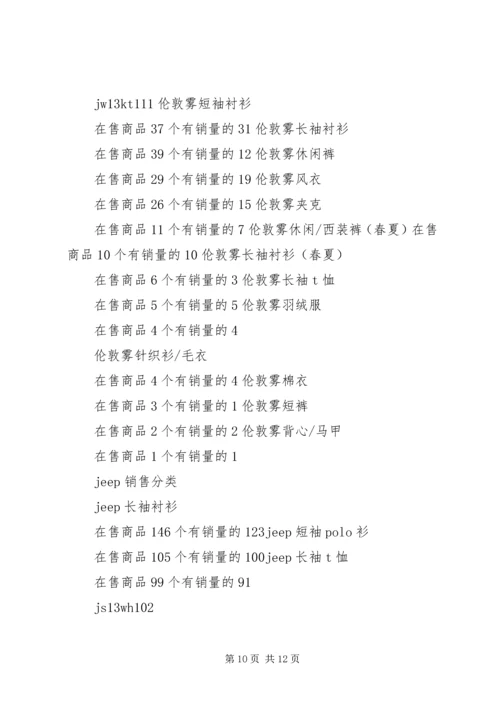 jw13kt111 伦敦雾短袖衬衫

在售商品 37 个有销量的 31 伦敦雾长袖衬衫

在售商品 39 个有销量的 12 伦敦雾休闲裤

在售商品 29 个有销量的 19 伦敦雾风衣

在售商品 26 个有销量的 15 伦敦雾夹克

在售商品 11 个有销量的 7 伦敦雾休闲/西装裤（春夏）在售商品 10 个有销量的 10 伦敦雾长袖衬衫（春夏）

在售商品 6 个有销量的 3 伦敦雾长袖 t 恤

在售商品 5 个有销量的 5 伦敦雾羽绒服

在售商品 4 个有销量的 4

伦敦雾针织衫/毛衣

在售商品 4 个有销量的 4 伦敦雾棉衣

在售商品 3 个有销量的 1 伦敦雾短裤

在售商品 2 个有销量的 2 伦敦雾背心/马甲

在售商品 1 个有销量的 1

jeep 销售分类

jeep 长袖衬衫

在售商品 146 个有销量的 123jeep 短袖 polo 衫

在售商品 105 个有销量的 100jeep 长袖 t 恤

在售商品 99 个有销量的 91

js13wh102

第 10 页 共 12 页